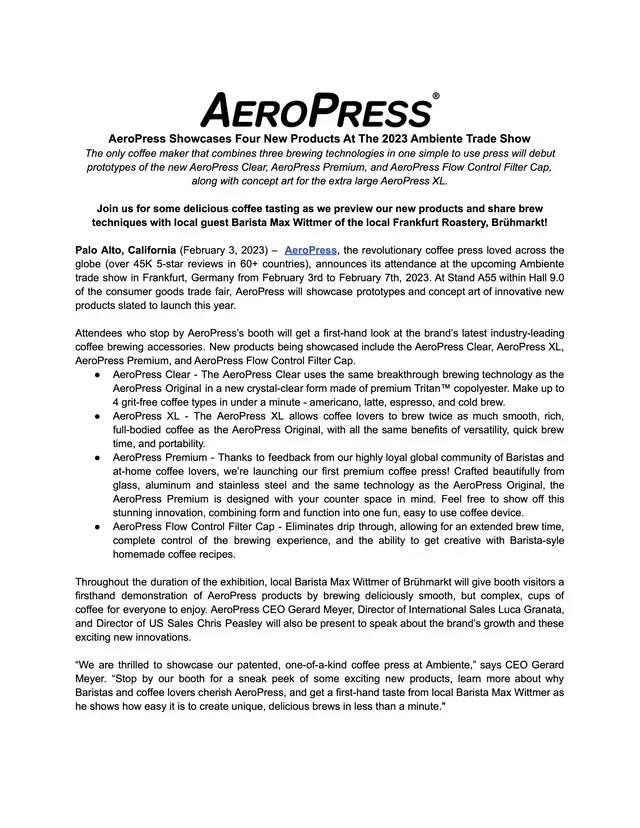 AEROPRESS®

AeroPress Showcases Four New Products At The 2023 Ambiente Trade Show

The only coffee maker that combines three brewing technologies in one simple to use press will debut prototypes of the new AeroPress Clear, AeroPress Premium, and AeroPress Flow Control Filter Cap, along with concept art for the extra large AeroPress XL.

Join us for some delicious coffee tasting as we preview our new products and share brew techniques with local guest Barista Max Wittmer of the local Frankfurt Roastery, Brühmarkt!

Palo Alto, California (February 3, 2023) – AeroPress, the revolutionary coffee press loved across the globe (over 45K 5-star reviews in 60+ countries), announces its attendance at the upcoming Ambiente trade show in Frankfurt, Germany from February 3rd to February 7th, 2023. At Stand A55 within Hall 9.0 of the consumer goods trade fair, AeroPress will showcase prototypes and concept art of innovative new products slated to launch this year.

Attendees who stop by AeroPress's booth will get a first-hand look at the brand's latest industry-leading coffee brewing accessories. New products being showcased include the AeroPress Clear, AeroPress XL, AeroPress Premium, and AeroPress Flow Control Filter Cap.

● AeroPress Clear - The AeroPress Clear uses the same breakthrough brewing technology as the AeroPress Original in a new crystal-clear form made of premium Tritan™ copolyester. Make up to 4 grit-free coffee types in under a minute - americano, latte, espresso, and cold brew.
● AeroPress XL - The AeroPress XL allows coffee lovers to brew twice as much smooth, rich, full-bodied coffee as the AeroPress Original, with all the same benefits of versatility, quick brew time, and portability.
● AeroPress Premium - Thanks to feedback from our highly loyal global community of Baristas and at-home coffee lovers, we're launching our first premium coffee press! Crafted beautifully from glass, aluminum and stainless steel and the same technology as the AeroPress Original, the AeroPress Premium is designed with your counter space in mind. Feel free to show off this stunning innovation, combining form and function into one fun, easy to use coffee device.
● AeroPress Flow Control Filter Cap - Eliminates drip through, allowing for an extended brew time, complete control of the brewing experience, and the ability to get creative with Barista-syle homemade coffee recipes.

Throughout the duration of the exhibition, local Barista Max Wittmer of Brühmarkt will give booth visitors a firsthand demonstration of AeroPress products by brewing deliciously smooth, but complex, cups of coffee for everyone to enjoy. AeroPress CEO Gerard Meyer, Director of International Sales Luca Granata, and Director of US Sales Chris Peasley will also be present to speak about the brand's growth and these exciting new innovations.

"We are thrilled to showcase our patented, one-of-a-kind coffee press at Ambiente," says CEO Gerard Meyer. "Stop by our booth for a sneak peek of some exciting new products, learn more about why Baristas and coffee lovers cherish AeroPress, and get a first-hand taste from local Barista Max Wittmer as he shows how easy it is to create unique, delicious brews in less than a minute."